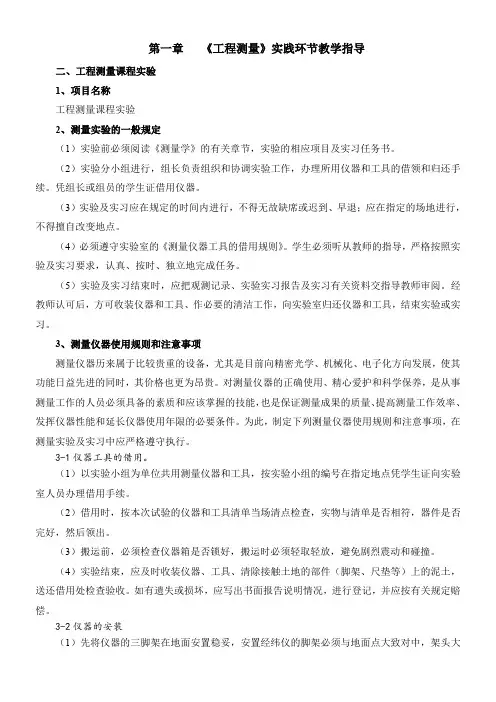 第一章　《工程测量》实践环节教学指导

二、工程测量课程实验

1、项目名称

工程测量课程实验

2、测量实验的一般规定

（1）实验前必须阅读《测量学》的有关章节，实验的相应项目及实习任务书。

（2）实验分小组进行，组长负责组织和协调实验工作，办理所用仪器和工具的借领和归还手续。凭组长或组员的学生证借用仪器。

（3）实验及实习应在规定的时间内进行，不得无故缺席或迟到、早退；应在指定的场地进行，不得擅自改变地点。

（4）必须遵守实验室的《测量仪器工具的借用规则》。学生必须听从教师的指导，严格按照实验及实习要求，认真、按时、独立地完成任务。

（5）实验及实习结束时，应把观测记录、实验实习报告及实习有关资料交指导教师审阅，经教师认可后，方可收装仪器和工具、作必要的清洁工作，向实验室归还仪器和工具，结束实验或实习。

3、测量仪器使用规则和注意事项

测量仪器历来属于比较贵重的设备，尤其是目前向精密光学、机械化、电子化方向发展，使其功能日益先进的同时，其价格也更为昂贵。对测量仪器的正确使用、精心爱护和科学保养，是从事测量工作的人员必须具备的素质和应该掌握的技能，也是保证测量成果的质量、提高测量工作效率、发挥仪器性能和延长仪器使用年限的必要条件。为此，制定下列测量仪器使用规则和注意事项，在测量实验及实习中应严格遵守执行。

3-1 仪器工具的借用。

（1）以实验小组为单位共用测量仪器和工具，按实验小组的编号在指定地点凭学生证向实验室人员办理借用手续。

（2）借用时，按本次试验的仪器和工具清单当场清点检查，实物与清单是否相符，器件是否完好，然后领出。

（3）搬运前，必须检查仪器箱是否锁好，搬运时必须轻取轻放，避免剧烈震动和碰撞。

（4）实验结束，应及时收装仪器、工具、清除接触土地的部件（脚架、尺垫等）上的泥土，送还借用处检查验收。如有遗失或损坏，应写出书面报告说明情况，进行登记，并应按有关规定赔偿。

3-2 仪器的安装

（1）先将仪器的三脚架在地面安置稳妥，安置经纬仪的脚架必须与地面点大致对中，架头大